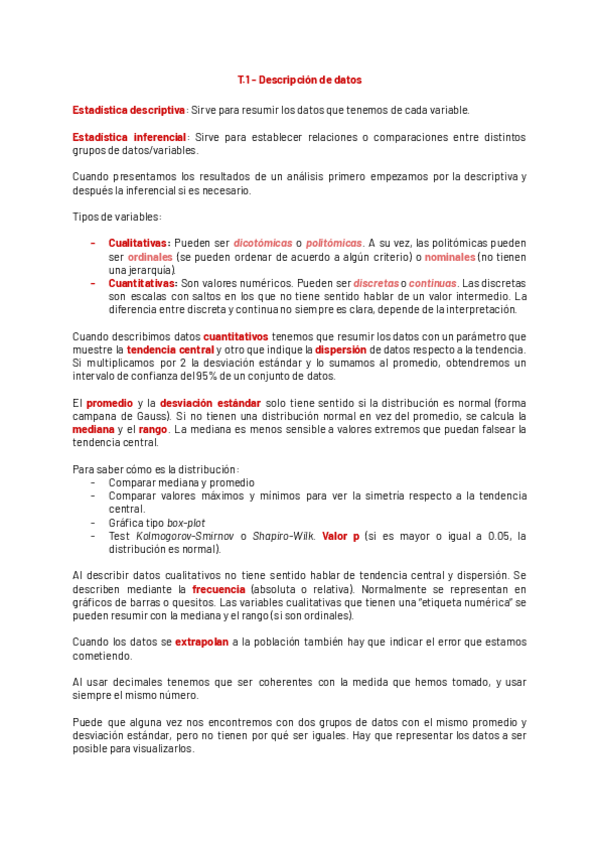 T.1 - Descripción de datos

Estadística descriptiva: Sirve para resumir los datos que tenemos de cada variable.

Estadística inferencial: Sirve para establecer relaciones o comparaciones entre distintos grupos de datos/variables.

Cuando presentamos los resultados de un análisis primero empezamos por la descriptiva y después la inferencial si es necesario.

Tipos de variables:

- Cualitativas: Pueden ser dicotómicas o politómicas. A su vez, las politómicas pueden ser ordinales (se pueden ordenar de acuerdo a algún criterio) o nominales (no tienen una jerarquía).
- Cuantitativas: Son valores numéricos. Pueden ser discretas o continuas. Las discretas son escalas con saltos en los que no tiene sentido hablar de un valor intermedio. La diferencia entre discreta y continua no siempre es clara, depende de la interpretación.

Cuando describimos datos cuantitativos tenemos que resumir los datos con un parámetro que muestre la tendencia central y otro que indique la dispersión de datos respecto a la tendencia. Si multiplicamos por 2 la desviación estándar y lo sumamos al promedio, obtendremos un intervalo de confianza del 95% de un conjunto de datos.

El promedio y la desviación estándar solo tiene sentido si la distribución es normal (forma campana de Gauss). Si no tienen una distribución normal en vez del promedio, se calcula la mediana y el rango. La mediana es menos sensible a valores extremos que puedan falsear la tendencia central.

Para saber cómo es la distribución:
- Comparar mediana y promedio
- Comparar valores máximos y mínimos para ver la simetría respecto a la tendencia central.
- Gráfica tipo box-plot
- Test Kolmogorov-Smirnov o Shapiro-Wilk. Valor p (si es mayor o igual a 0.05, la distribución es normal).

Al describir datos cualitativos no tiene sentido hablar de tendencia central y dispersión. Se describen mediante la frecuencia (absoluta o relativa). Normalmente se representan en gráficos de barras o quesitos. Las variables cualitativas que tienen una "etiqueta numérica" se pueden resumir con la mediana y el rango (si son ordinales).

Cuando los datos se extrapolan a la población también hay que indicar el error que estamos cometiendo.

Al usar decimales tenemos que ser coherentes con la medida que hemos tomado, y usar siempre el mismo número.

Puede que alguna vez nos encontremos con dos grupos de datos con el mismo promedio y desviación estándar, pero no tienen por qué ser iguales. Hay que representar los datos a ser posible para visualizarlos.